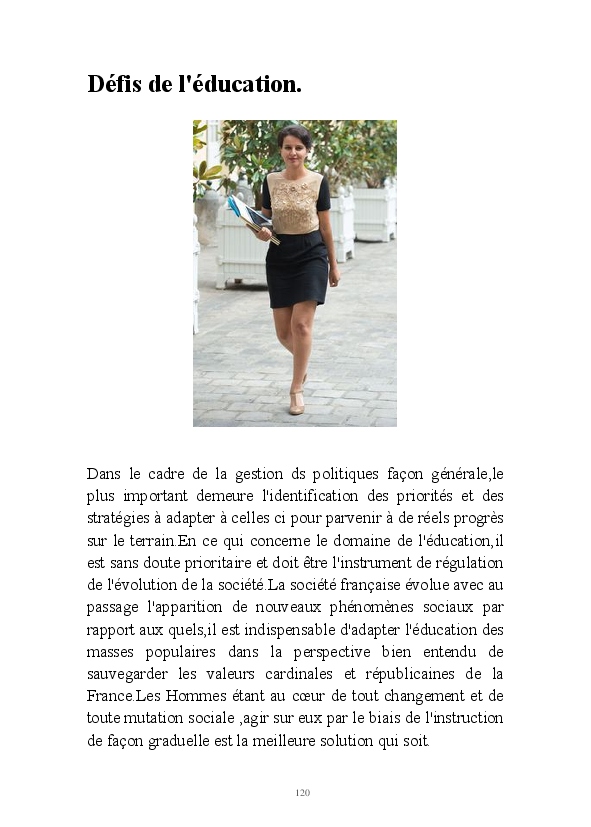 Défis de l'éducation.

Dans le cadre de la gestion ds politiques façon générale,le plus important demeure l'identification des priorités et des stratégies à adapter à celles ci pour parvenir à de réels progrès sur le terrain.En ce qui concerne le domaine de l'éducation,il est sans doute prioritaire et doit être l'instrument de régulation de l'évolution de la société.La société française évolue avec au passage l'apparition de nouveaux phénomènes sociaux par rapport aux quels,il est indispensable d'adapter l'éducation des masses populaires dans la perspective bien entendu de sauvegarder les valeurs cardinales et républicaines de la France.Les Hommes étant au cœur de tout changement et de toute mutation sociale ,agir sur eux par le biais de l'instruction de façon graduelle est la meilleure solution qui soit.

120